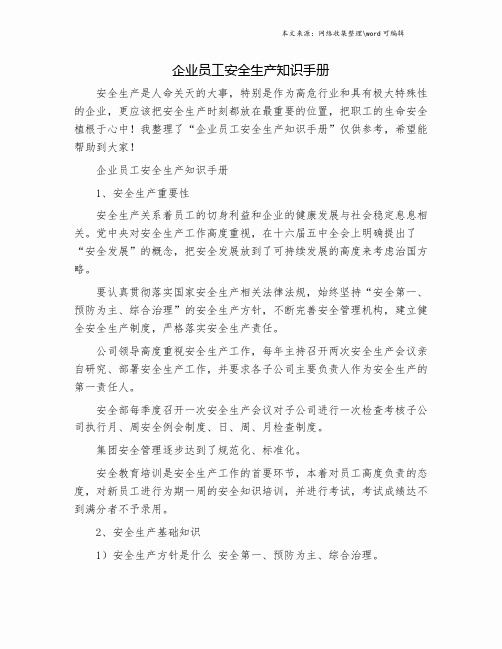 本文来源：网络收集整理\word 可编辑

企业员工安全生产知识手册

安全生产是人命关天的大事，特别是作为高危行业和具有极大特殊性的企业，更应该把安全生产时刻都放在最重要的位置，把职工的生命安全植根于心中！我整理了“企业员工安全生产知识手册”仅供参考，希望能帮助到大家！

企业员工安全生产知识手册

1、安全生产重要性

安全生产关系着员工的切身利益和企业的健康发展与社会稳定息息相关。党中央对安全生产工作高度重视，在十六届五中全会上明确提出了“安全发展”的概念，把安全发展放到了可持续发展的高度来考虑治国方略。

要认真贯彻落实国家安全生产相关法律法规，始终坚持“安全第一、预防为主、综合治理”的安全生产方针，不断完善安全管理机构，建立健全安全生产制度，严格落实安全生产责任。

公司领导高度重视安全生产工作，每年主持召开两次安全生产会议亲自研究、部署安全生产工作，并要求各子公司主要负责人作为安全生产的第一责任人。

安全部每季度召开一次安全生产会议对子公司进行一次检查考核子公司执行月、周安全例会制度、日、周、月检查制度。

集团安全管理逐步达到了规范化、标准化。

安全教育培训是安全生产工作的首要环节，本着对员工高度负责的态度，对新员工进行为期一周的安全知识培训，并进行考试，考试成绩达不到满分者不予录用。

2、安全生产基础知识

1）安全生产方针是什么 安全第一、预防为主、综合治理。